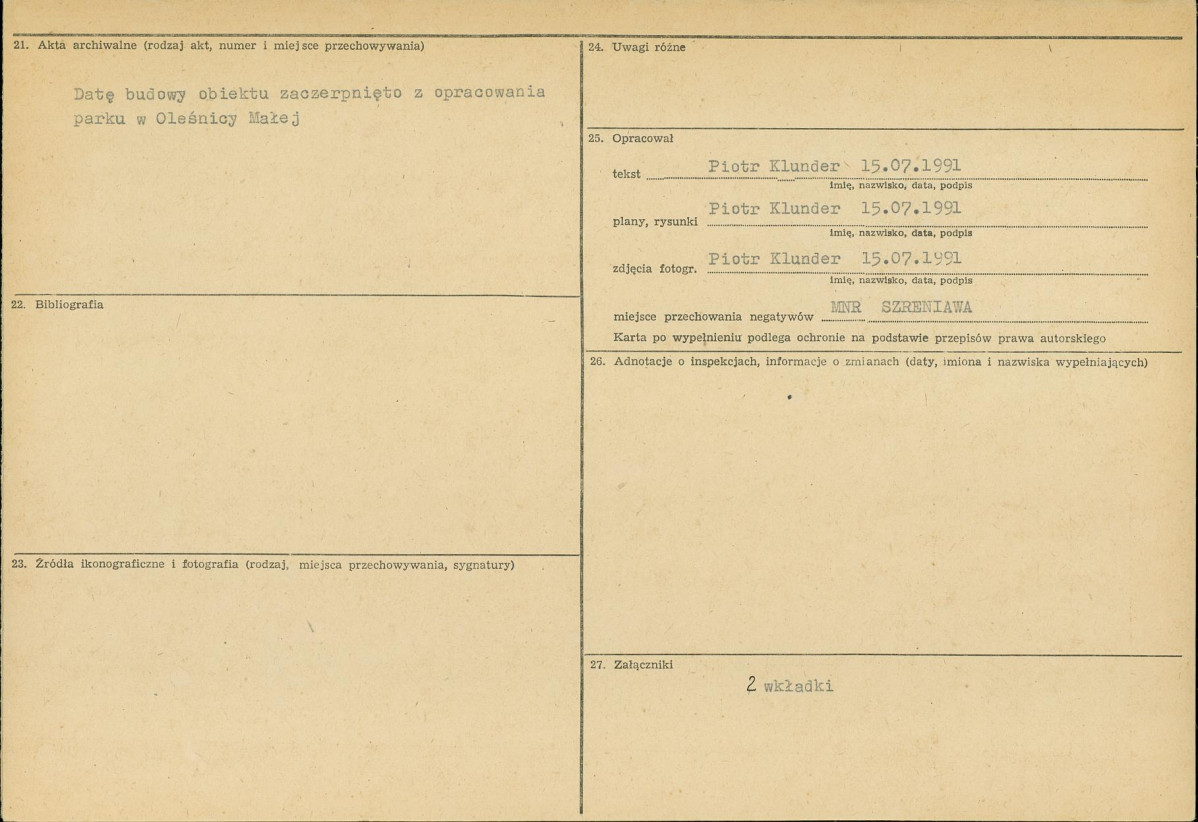 21. Akta archiwalne (rodzaj akt, numer i miejsce przechowywania)

Datę budowy obiektu zaczerpnięto z opracowania parku w Oleśnicy Małej

22. Bibliografia

23. Źródła ikonograficzne i fotografia (rodzaj, miejsca przechowywania, sygnatury)

24. Uwagi różne

25. Opracował

tekst Piotr Klunder 15.07.1991
imię, nazwisko, data, podpis

plany, rysunki Piotr Klunder 15.07.1991
imię, nazwisko, data, podpis

zdjęcia fotogr. Piotr Klunder 15.07.1991
imię, nazwisko, data, podpis

miejsce przechowania negatywów MNR SZRENIAWA

Karta po wypełnieniu podlega ochronie na podstawie przepisów prawa autorskiego

26. Adnotacje o inspekcjach, informacje o zmianach (daty, imiona i nazwiska wypełniających)

27. Załączniki

2 wkładki